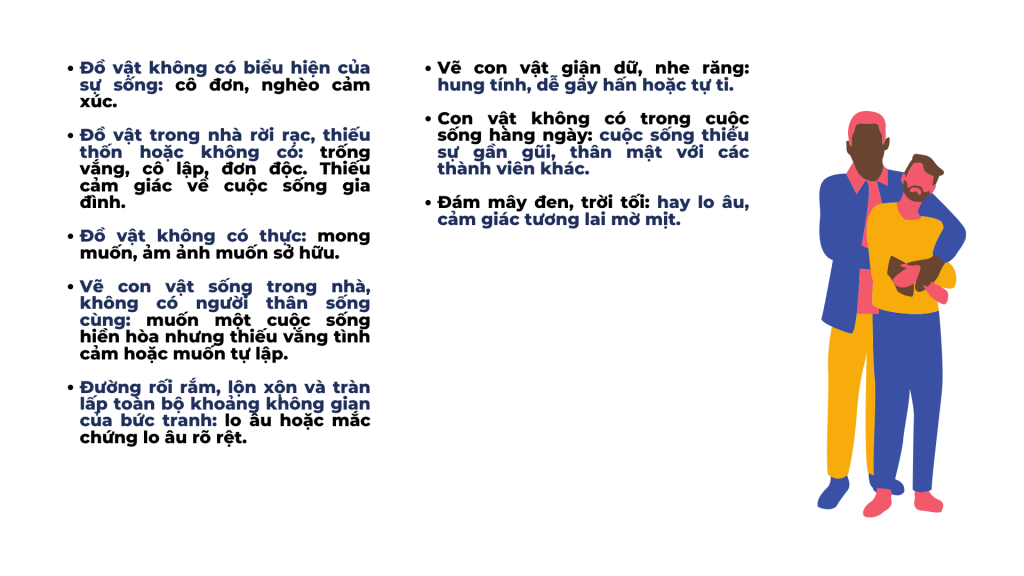 • Đồ vật không có biểu hiện của sự sống: cô đơn, nghèo cảm xúc.

• Đồ vật trong nhà rời rạc, thiếu thốn hoặc không có: trống vắng, cô lập, đơn độc. Thiếu cảm giác về cuộc sống gia đình.

• Đồ vật không có thực: mong muốn, ám ảnh muốn sở hữu.

• Vẽ con vật sống trong nhà, không có người thân sống cùng: muốn một cuộc sống hiền hòa nhưng thiếu vắng tình cảm hoặc muốn tự lập.

• Đường rối rắm, lộn xộn và tràn lấp toàn bộ khoảng không gian của bức tranh: lo âu hoặc mắc chứng lo âu rõ rệt.

• Vẽ con vật giận dữ, nhe răng: hung tính, dễ gây hấn hoặc tự ti.

• Con vật không có trong cuộc sống hàng ngày: cuộc sống thiếu sự gần gũi, thân mật với các thành viên khác.

• Đám mây đen, trời tối: hay lo âu, cảm giác tương lai mờ mịt.